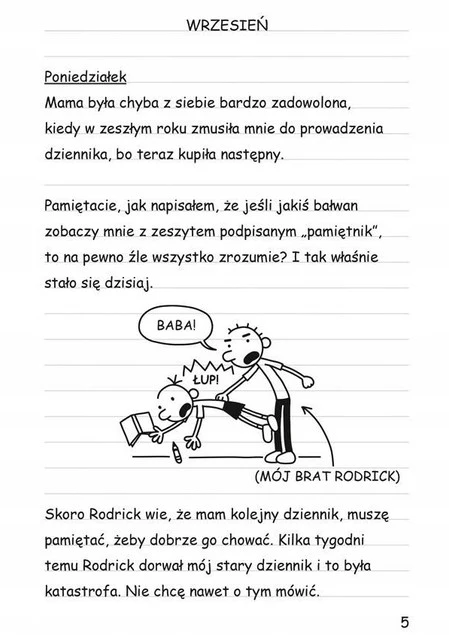 WRZESIEŃ

Poniedziałek
Mama była chyba z siebie bardzo zadowolona, kiedy w zeszłym roku zmusiła mnie do prowadzenia dziennika, bo teraz kupiła następny.

Pamiętacie, jak napisałem, że jeśli jakiś bałwan zobaczy mnie z zeszytem podpisanym „pamiętnik", to na pewno źle wszystko zrozumie? I tak właśnie stało się dzisiaj.

BABA!

ŁUP!

(MÓJ BRAT RODRICK)

Skoro Rodrick wie, że mam kolejny dziennik, muszę pamiętać, żeby dobrze go chować. Kilka tygodni temu Rodrick dorwał mój stary dziennik i to była katastrofa. Nie chcę nawet o tym mówić.

5